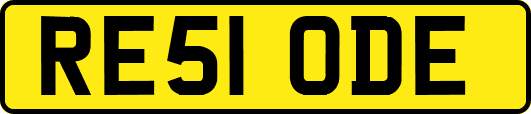 RE51 ODE